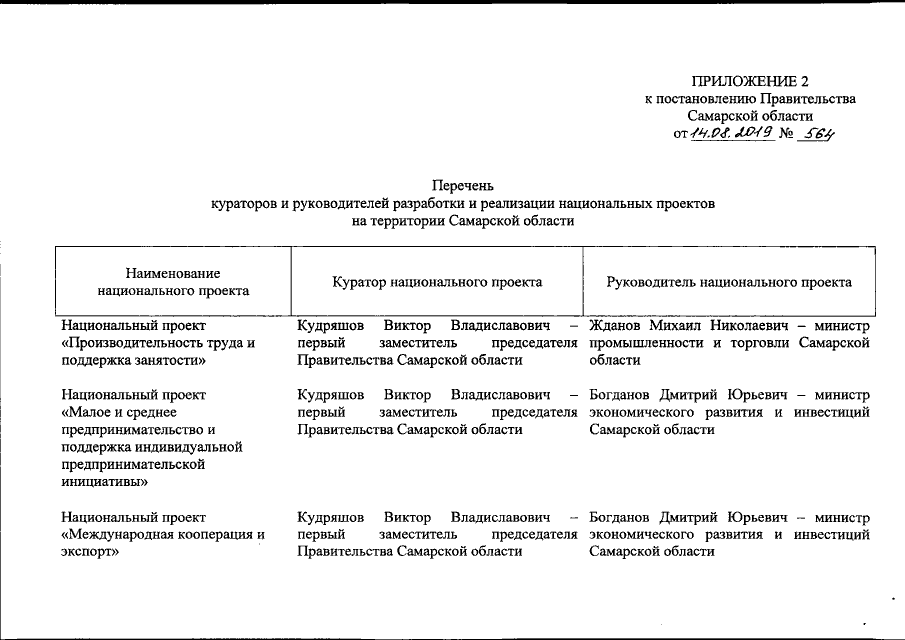 ПРИЛОЖЕНИЕ 2
к постановлению Правительства
Самарской области
от 14.08.2019 № 564

Перечень
кураторов и руководителей разработки и реализации национальных проектов
на территории Самарской области

| Наименование национального проекта | Куратор национального проекта | Руководитель национального проекта |
|---|---|---|
| Национальный проект «Производительность труда и поддержка занятости» | Кудряшов Виктор Владиславович – первый заместитель председателя Правительства Самарской области | Жданов Михаил Николаевич – министр промышленности и торговли Самарской области |
| Национальный проект «Малое и среднее предпринимательство и поддержка индивидуальной предпринимательской инициативы» | Кудряшов Виктор Владиславович – первый заместитель председателя Правительства Самарской области | Богданов Дмитрий Юрьевич – министр экономического развития и инвестиций Самарской области |
| Национальный проект «Международная кооперация и экспорт» | Кудряшов Виктор Владиславович – первый заместитель председателя Правительства Самарской области | Богданов Дмитрий Юрьевич – министр экономического развития и инвестиций Самарской области |